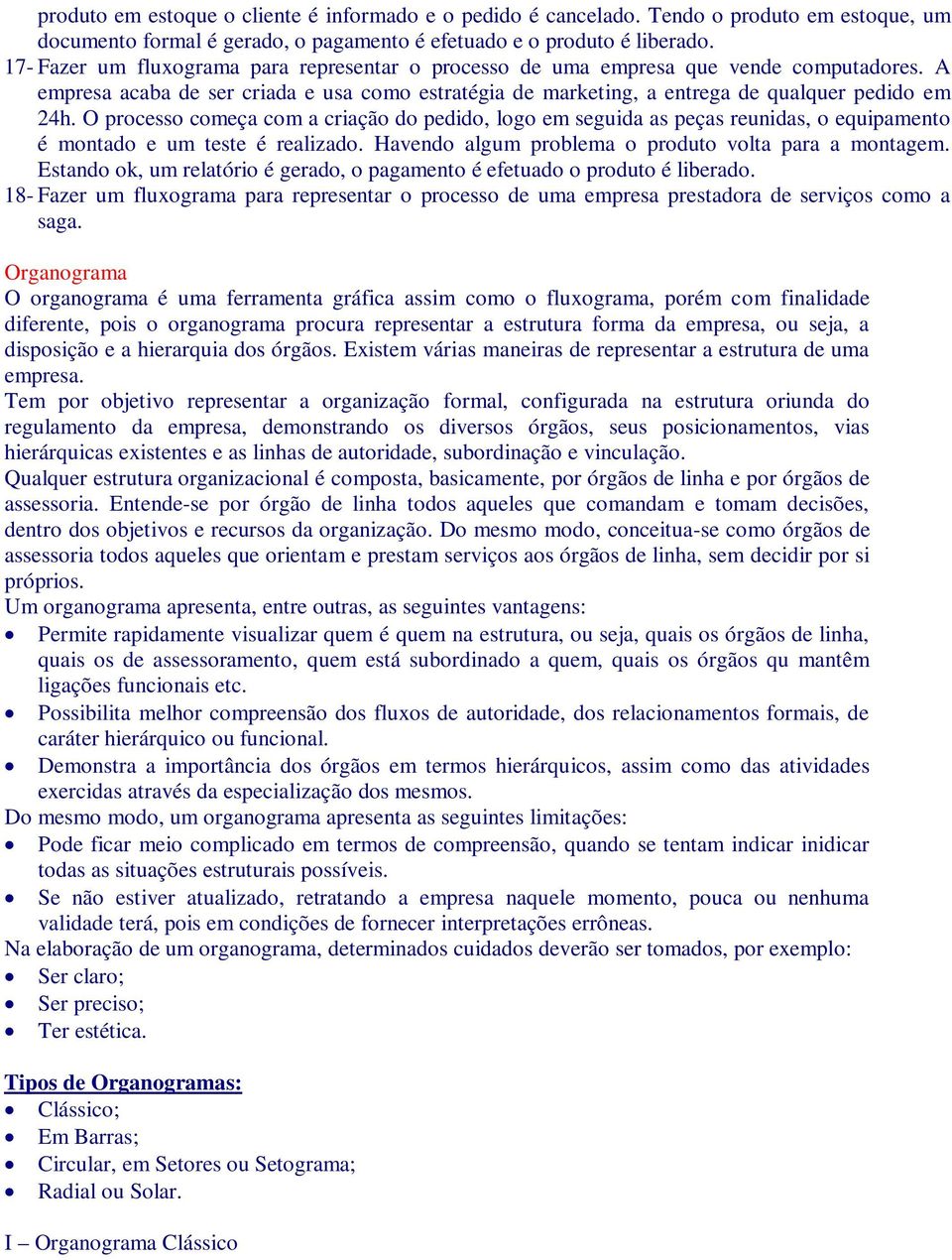 produto em estoque o cliente é informado e o pedido é cancelado. Tendo o produto em estoque, um documento formal é gerado, o pagamento é efetuado e o produto é liberado.
17- Fazer um fluxograma para representar o processo de uma empresa que vende computadores. A empresa acaba de ser criada e usa como estratégia de marketing, a entrega de qualquer pedido em 24h. O processo começa com a criação do pedido, logo em seguida as peças reunidas, o equipamento é montado e um teste é realizado. Havendo algum problema o produto volta para a montagem. Estando ok, um relatório é gerado, o pagamento é efetuado o produto é liberado.
18- Fazer um fluxograma para representar o processo de uma empresa prestadora de serviços como a saga.

Organograma
O organograma é uma ferramenta gráfica assim como o fluxograma, porém com finalidade diferente, pois o organograma procura representar a estrutura forma da empresa, ou seja, a disposição e a hierarquia dos órgãos. Existem várias maneiras de representar a estrutura de uma empresa.
Tem por objetivo representar a organização formal, configurada na estrutura oriunda do regulamento da empresa, demonstrando os diversos órgãos, seus posicionamentos, vias hierárquicas existentes e as linhas de autoridade, subordinação e vinculação.
Qualquer estrutura organizacional é composta, basicamente, por órgãos de linha e por órgãos de assessoria. Entende-se por órgão de linha todos aqueles que comandam e tomam decisões, dentro dos objetivos e recursos da organização. Do mesmo modo, conceitua-se como órgãos de assessoria todos aqueles que orientam e prestam serviços aos órgãos de linha, sem decidir por si próprios.
Um organograma apresenta, entre outras, as seguintes vantagens:
• Permite rapidamente visualizar quem é quem na estrutura, ou seja, quais os órgãos de linha, quais os de assessoramento, quem está subordinado a quem, quais os órgãos qu mantêm ligações funcionais etc.
• Possibilita melhor compreensão dos fluxos de autoridade, dos relacionamentos formais, de caráter hierárquico ou funcional.
• Demonstra a importância dos órgãos em termos hierárquicos, assim como das atividades exercidas através da especialização dos mesmos.
Do mesmo modo, um organograma apresenta as seguintes limitações:
• Pode ficar meio complicado em termos de compreensão, quando se tentam indicar inidicar todas as situações estruturais possíveis.
• Se não estiver atualizado, retratando a empresa naquele momento, pouca ou nenhuma validade terá, pois em condições de fornecer interpretações errôneas.
Na elaboração de um organograma, determinados cuidados deverão ser tomados, por exemplo:
• Ser claro;
• Ser preciso;
• Ter estética.

Tipos de Organogramas:
• Clássico;
• Em Barras;
• Circular, em Setores ou Setograma;
• Radial ou Solar.

I – Organograma Clássico